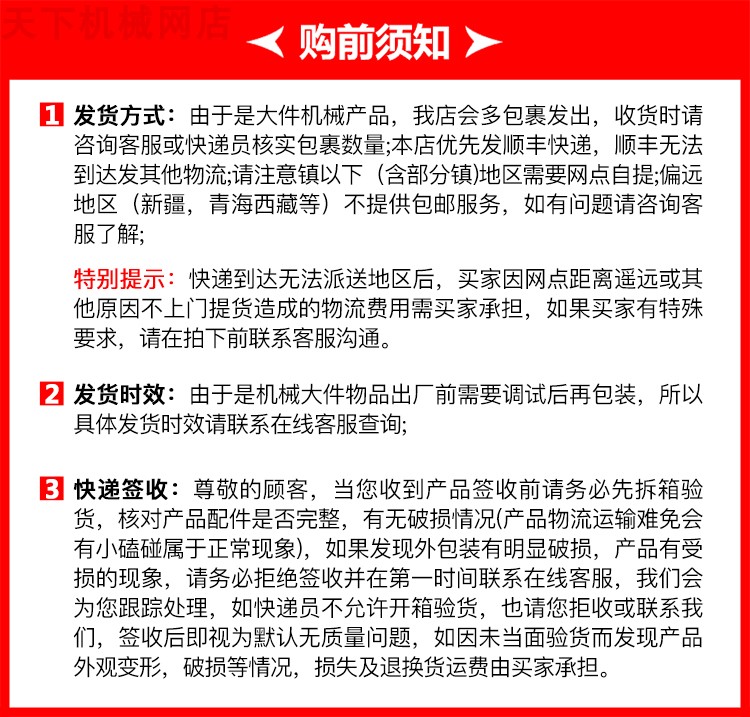 天下机械网店

购前须知

1 发货方式：由于是大件机械产品，我店会多包裹发出，收货时请咨询客服或快递员核实包裹数量;本店优先发顺丰快递，顺丰无法到达发其他物流;请注意镇以下（含部分镇)地区需要网点自提;偏远地区（新疆，青海西藏等）不提供包邮服务，如有问题请咨询客服了解;

特别提示：快递到达无法派送地区后，买家因网点距离遥远或其他原因不上门提货造成的物流费用需买家承担，如果买家有特殊要求，请在拍下前联系客服沟通。

2 发货时效：由于是机械大件物品出厂前需要调试后再包装，所以具体发货时效请联系在线客服查询;

3 快递签收：尊敬的顾客，当您收到产品签收前请务必先拆箱验货，核对产品配件是否完整，有无破损情况(产品物流运输难免会有小磕碰属于正常现象)，如果发现外包装有明显破损，产品有受损的现象，请务必拒绝签收并在第一时间联系在线客服，我们会为您跟踪处理，如快递员不允许开箱验货，也请您拒收或联系我们，签收后即视为默认无质量问题，如因未当面验货而发现产品外观变形，破损等情况，损失及退换货运费由买家承担。